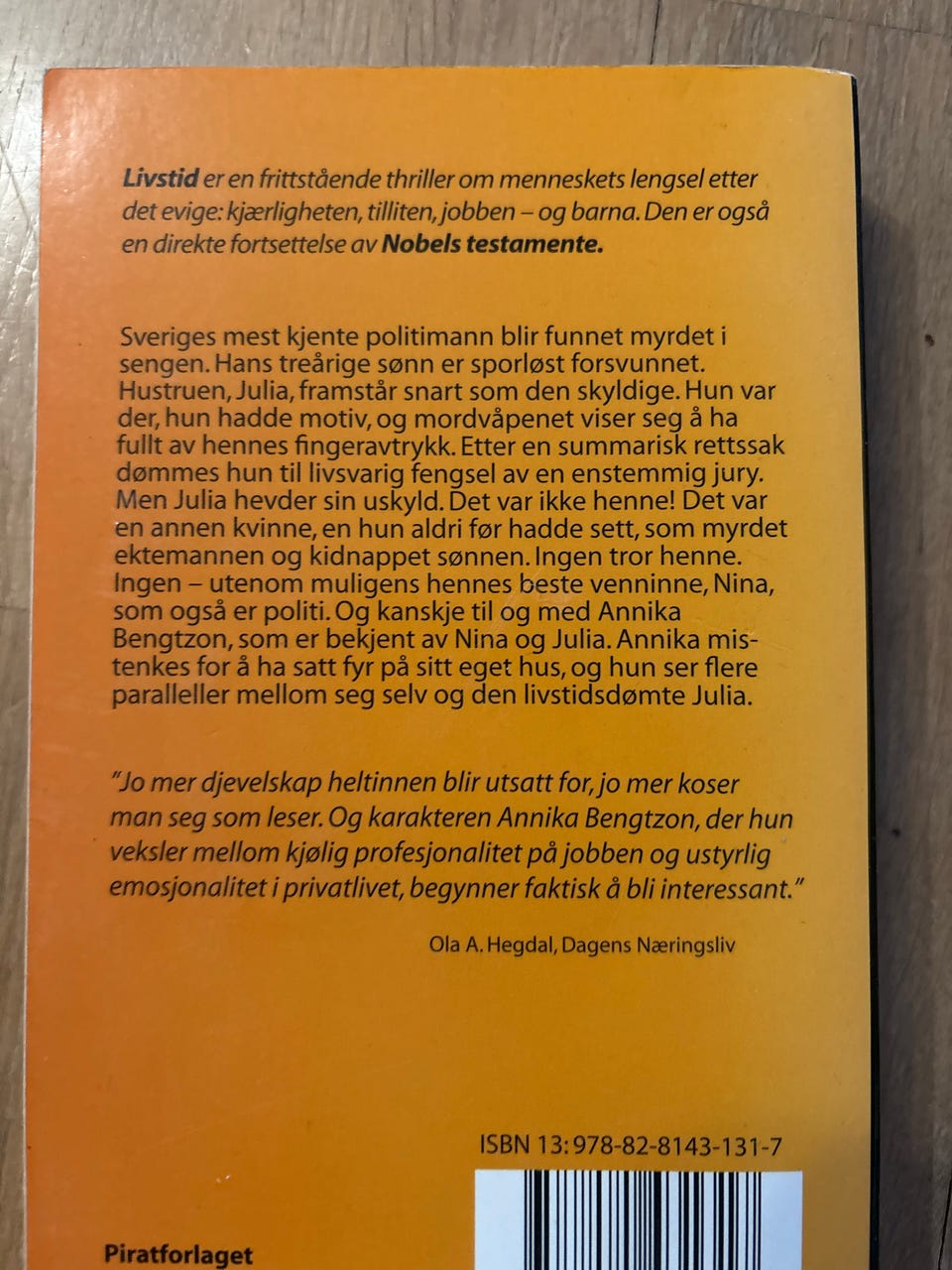 Livstid er en frittstående thriller om menneskets lengsel etter det evige: kjærligheten, tilliten, jobben – og barna. Den er også en direkte fortsettelse av Nobels testamente.

Sveriges mest kjente politimann blir funnet myrdet i sengen. Hans treårige sønn er sporløst forsvunnet. Hustruen, Julia, framstår snart som den skyldige. Hun var der, hun hadde motiv, og mordvåpenet viser seg å ha fullt av hennes fingeravtrykk. Etter en summarisk rettssak dømmes hun til livsvarig fengsel av en enstemmig jury. Men Julia hevder sin uskyld. Det var ikke henne! Det var en annen kvinne, en hun aldri før hadde sett, som myrdet ektemannen og kidnappet sønnen. Ingen tror henne. Ingen – utenom muligens hennes beste venninne, Nina, som også er politi. Og kanskje til og med Annika Bengtzon, som er bekjent av Nina og Julia. Annika mistenkes for å ha satt fyr på sitt eget hus, og hun ser flere paralleller mellom seg selv og den livstidsdømte Julia.

"Jo mer djevelskap heltinnen blir utsatt for, jo mer koser man seg som leser. Og karakteren Annika Bengtzon, der hun veksler mellom kjølig profesjonalitet på jobben og ustyrlig emosjonalitet i privatlivet, begynner faktisk å bli interessant."

Ola A. Hegdal, Dagens Næringsliv

ISBN 13: 978-82-8143-131-7

Piratforlaget